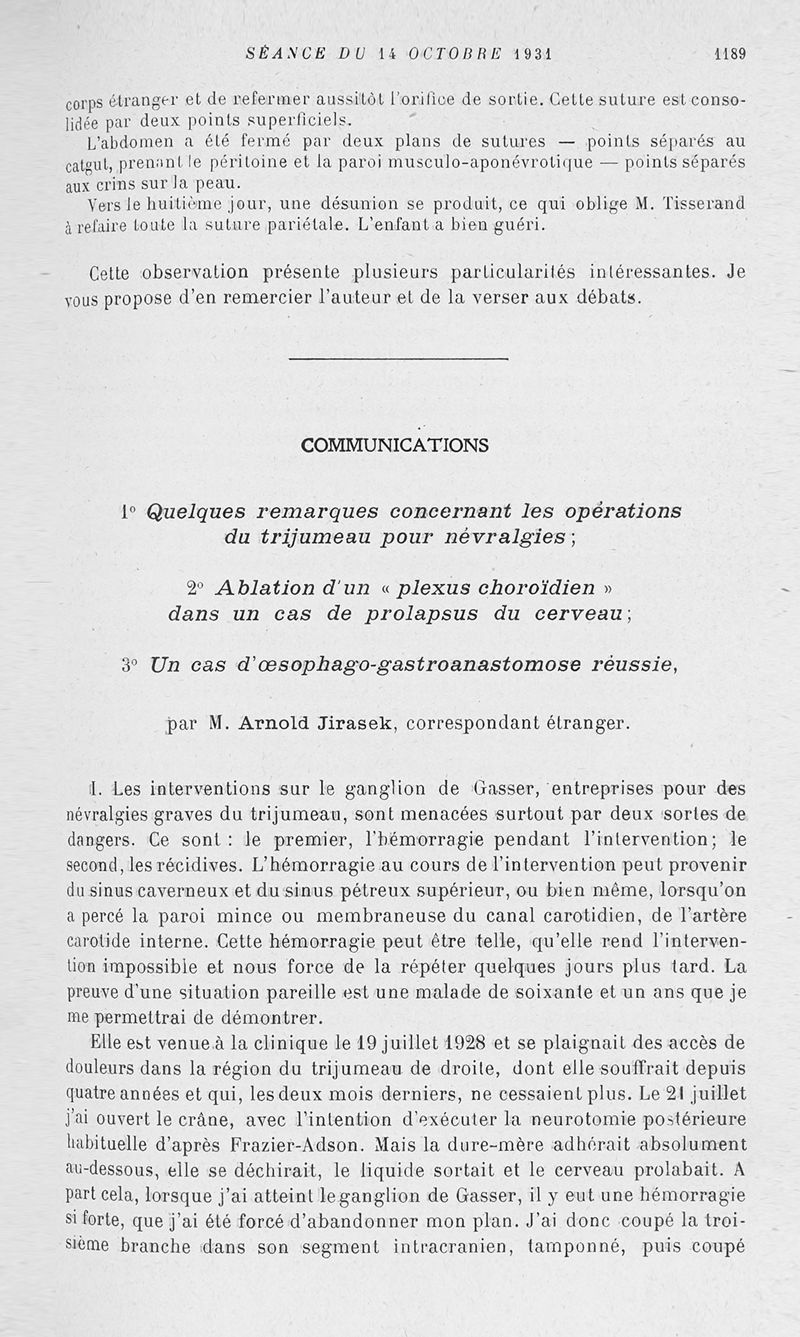 SÉANCE DU 14 OCTOBRE 1931 1189

corps étranger et de refermer aussitôt l'orifice de sortie. Cette suture est consolidée par deux points superficiels.

L'abdomen a été fermé par deux plans de sutures — points séparés au catgut, prenant le péritoine et la paroi musculo-aponévrotique — points séparés aux crins sur la peau.

Vers le huitième jour, une désunion se produit, ce qui oblige M. Tisserand à refaire toute la suture pariétale. L'enfant a bien guéri.

Cette observation présente plusieurs particularités intéressantes. Je vous propose d'en remercier l'auteur et de la verser aux débats.

COMMUNICATIONS

1° Quelques remarques concernant les opérations du trijumeau pour névralgies;

2° Ablation d'un « plexus choroïdien » dans un cas de prolapsus du cerveau;

3° Un cas d'œsophago-gastroanastomose réussie,

par M. Arnold Jirasek, correspondant étranger.

I. Les interventions sur le ganglion de Gasser, entreprises pour des névralgies graves du trijumeau, sont menacées surtout par deux sortes de dangers. Ce sont : le premier, l'hémorragie pendant l'intervention; le second, les récidives. L'hémorragie au cours de l'intervention peut provenir du sinus caverneux et du sinus pétreux supérieur, ou bien même, lorsqu'on a percé la paroi mince ou membraneuse du canal carotidien, de l'artère carotide interne. Cette hémorragie peut être telle, qu'elle rend l'intervention impossible et nous force de la répéter quelques jours plus tard. La preuve d'une situation pareille est une malade de soixante et un ans que je me permettrai de démontrer.

Elle est venue à la clinique le 19 juillet 1928 et se plaignait des accès de douleurs dans la région du trijumeau de droite, dont elle souffrait depuis quatre années et qui, les deux mois derniers, ne cessaient plus. Le 21 juillet j'ai ouvert le crâne, avec l'intention d'exécuter la neurotomie postérieure habituelle d'après Frazier-Adson. Mais la dure-mère adhérait absolument au-dessous, elle se déchirait, le liquide sortait et le cerveau prolabait. A part cela, lorsque j'ai atteint le ganglion de Gasser, il y eut une hémorragie si forte, que j'ai été forcé d'abandonner mon plan. J'ai donc coupé la troisième branche dans son segment intracranien, tamponné, puis coupé